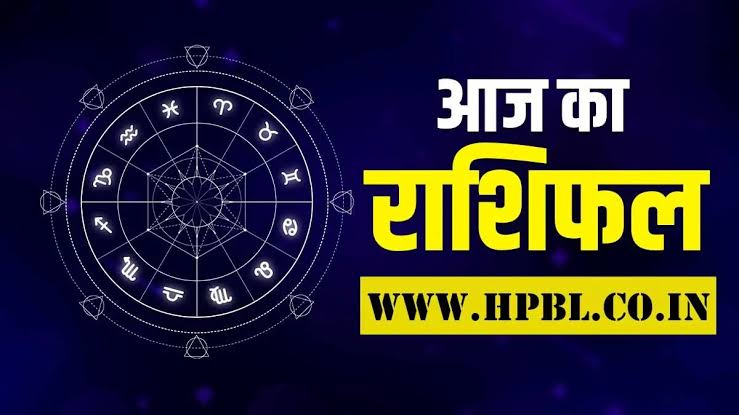 आज का
राशिफल
WWW.HPBL.CO.IN